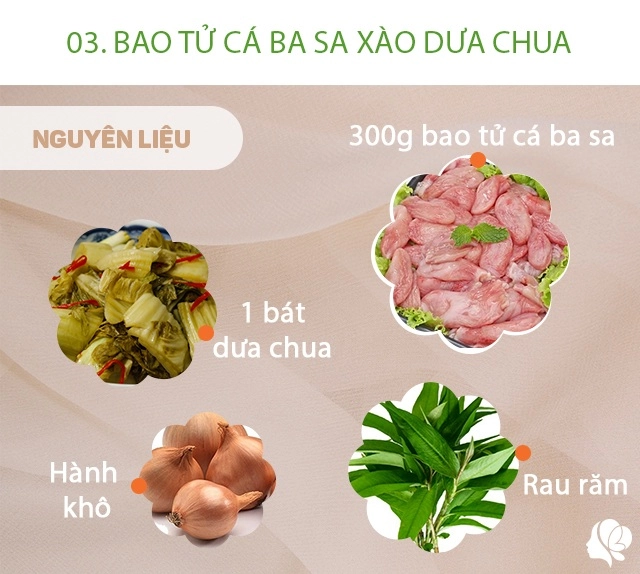 03. BAO TỬ CÁ BA SA XÀO DƯA CHUA

NGUYÊN LIỆU

300g bao tử cá ba sa

1 bát dưa chua

Hành khô

Rau răm